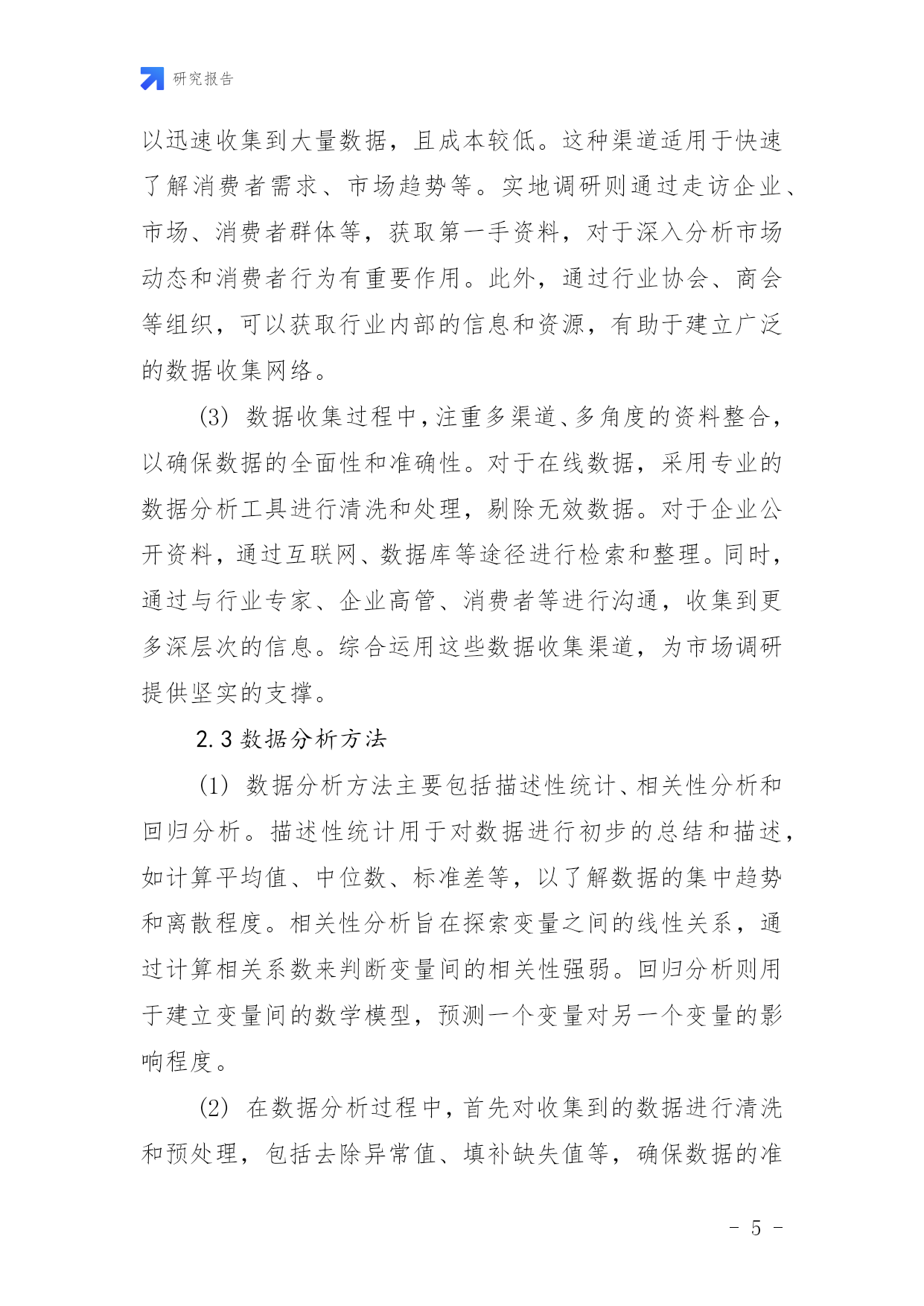 研究报告

以迅速收集到大量数据，且成本较低。这种渠道适用于快速了解消费者需求、市场趋势等。实地调研则通过走访企业、市场、消费者群体等，获取第一手资料，对于深入分析市场动态和消费者行为有重要作用。此外，通过行业协会、商会等组织，可以获取行业内部的信息和资源，有助于建立广泛的数据收集网络。

(3) 数据收集过程中，注重多渠道、多角度的资料整合，以确保数据的全面性和准确性。对于在线数据，采用专业的数据分析工具进行清洗和处理，剔除无效数据。对于企业公开资料，通过互联网、数据库等途径进行检索和整理。同时，通过与行业专家、企业高管、消费者等进行沟通，收集到更多深层次的信息。综合运用这些数据收集渠道，为市场调研提供坚实的支撑。

2.3 数据分析方法

(1) 数据分析方法主要包括描述性统计、相关性分析和回归分析。描述性统计用于对数据进行初步的总结和描述，如计算平均值、中位数、标准差等，以了解数据的集中趋势和离散程度。相关性分析旨在探索变量之间的线性关系，通过计算相关系数来判断变量间的相关性强弱。回归分析则用于建立变量间的数学模型，预测一个变量对另一个变量的影响程度。

(2) 在数据分析过程中，首先对收集到的数据进行清洗和预处理，包括去除异常值、填补缺失值等，确保数据的准

- 5 -